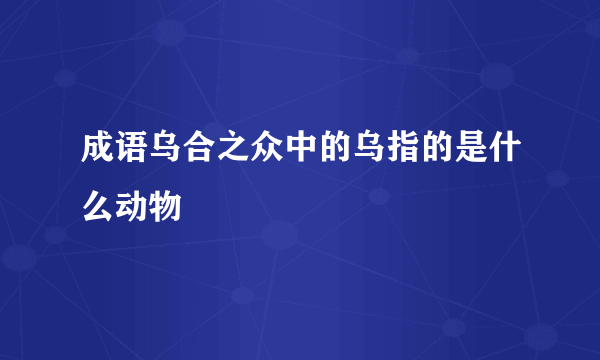 成语乌合之众中的乌指的是什么动物